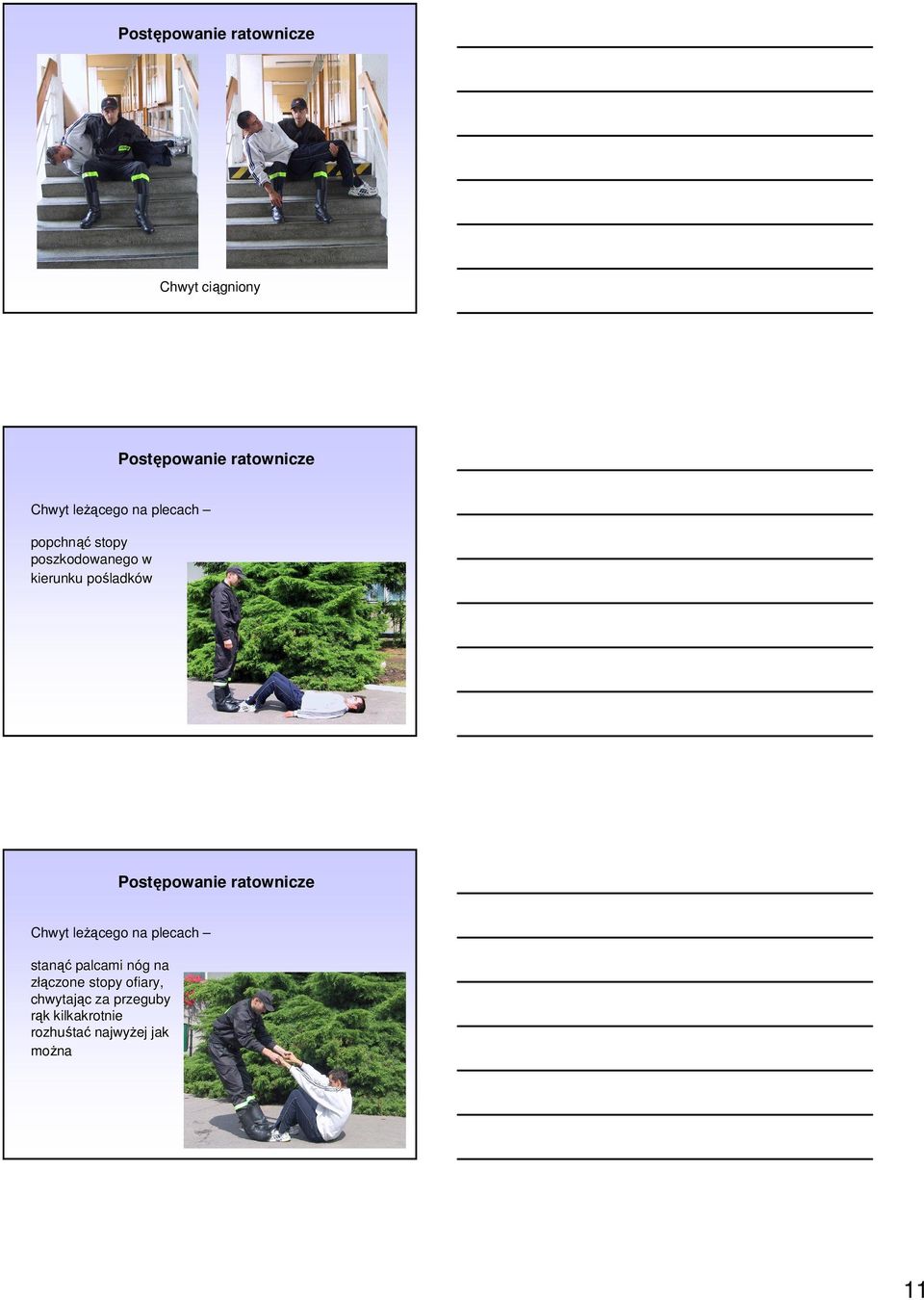 Postępowanie ratownicze

Chwyt ciągniony

Postępowanie ratownicze

Chwyt leżącego na plecach –

popchnąć stopy poszkodowanego w kierunku pośladków

Postępowanie ratownicze

Chwyt leżącego na plecach –

stanąć palcami nóg na złączone stopy ofiary, chwytając za przeguby rąk kilkakrotnie rozhuśtać najwyżej jak można

11